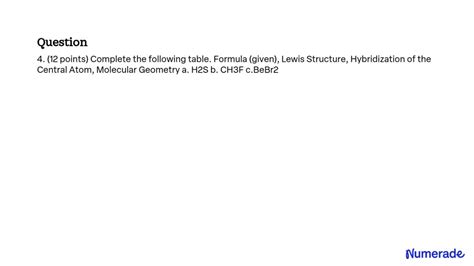 Question

4. (12 points) Complete the following table. Formula (given), Lewis Structure, Hybridization of the Central Atom, Molecular Geometry a. H2S b. CH3F c.BeBr2

Numerade